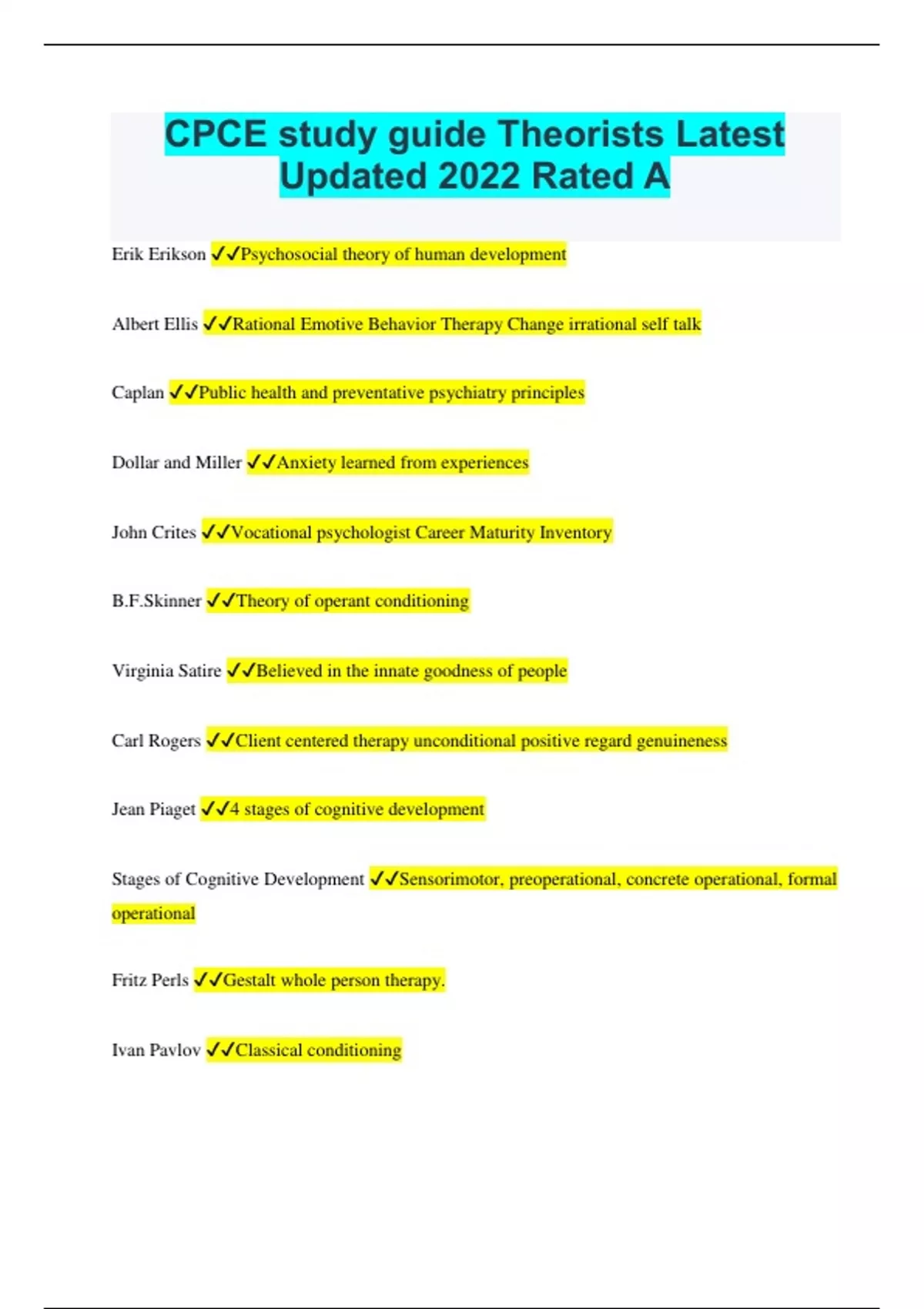 CPCE study guide Theorists Latest Updated 2022 Rated A

Erik Erikson ✓✓Psychosocial theory of human development

Albert Ellis ✓✓Rational Emotive Behavior Therapy Change irrational self talk

Caplan ✓✓Public health and preventative psychiatry principles

Dollar and Miller ✓✓Anxiety learned from experiences

John Crites ✓✓Vocational psychologist Career Maturity Inventory

B.F.Skinner ✓✓Theory of operant conditioning

Virginia Satire ✓✓Believed in the innate goodness of people

Carl Rogers ✓✓Client centered therapy unconditional positive regard genuineness

Jean Piaget ✓✓4 stages of cognitive development

Stages of Cognitive Development ✓✓Sensorimotor, preoperational, concrete operational, formal operational

Fritz Perls ✓✓Gestalt whole person therapy.

Ivan Pavlov ✓✓Classical conditioning